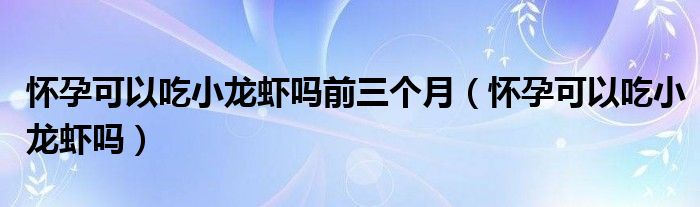 怀孕可以吃小龙虾吗前三个月（怀孕可以吃小龙虾吗）